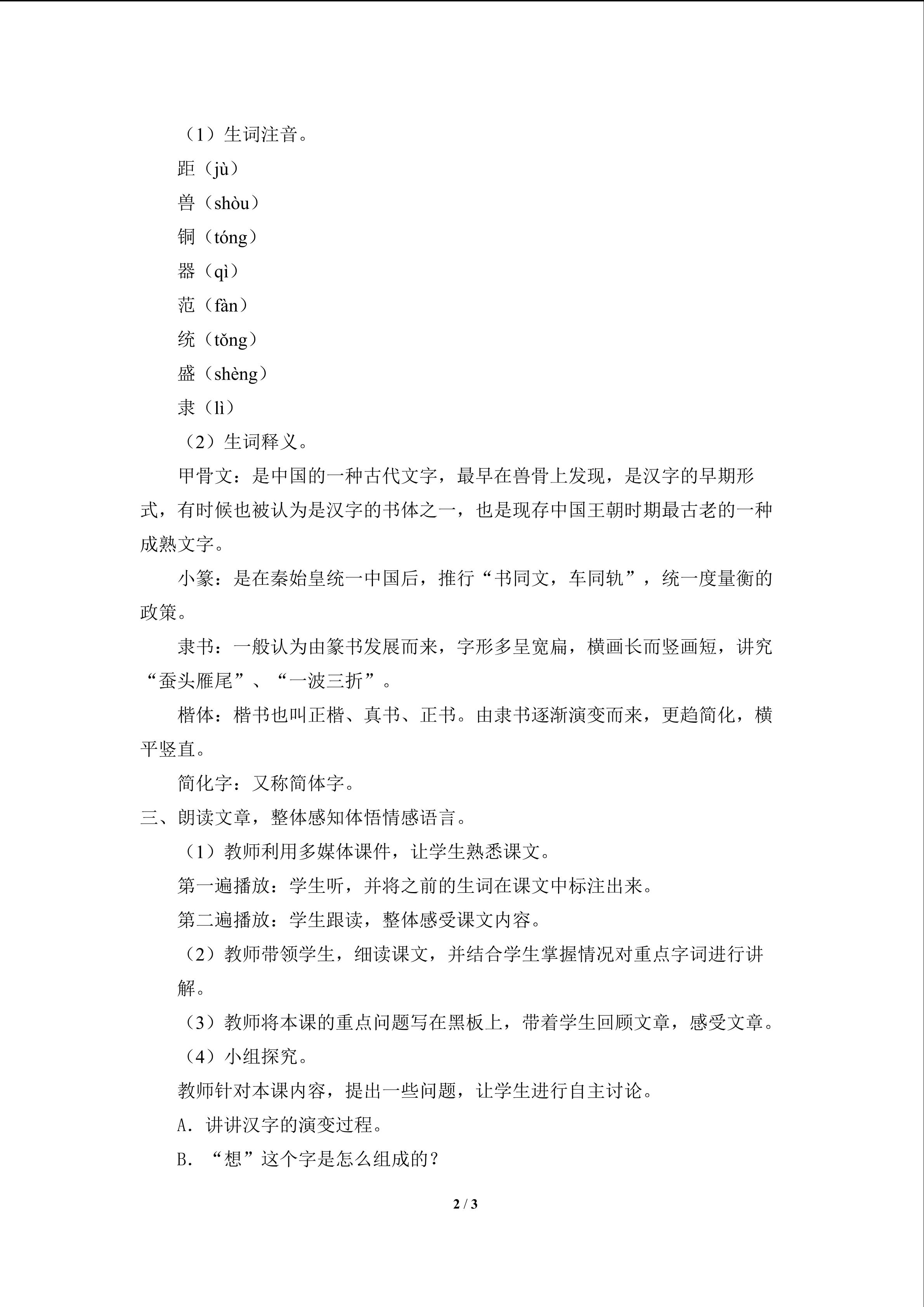 （1）生词注音。

距（jù）

兽（shòu）

铜（tóng）

器（qì）

范（fàn）

统（tǒng）

盛（shèng）

隶（lì）

（2）生词释义。

甲骨文：是中国的一种古代文字，最早在兽骨上发现，是汉字的早期形式，有时候也被认为是汉字的书体之一，也是现存中国王朝时期最古老的一种成熟文字。

小篆：是在秦始皇统一中国后，推行“书同文，车同轨”，统一度量衡的政策。

隶书：一般认为由篆书发展而来，字形多呈宽扁，横画长而竖画短，讲究“蚕头雁尾”、“一波三折”。

楷体：楷书也叫正楷、真书、正书。由隶书逐渐演变而来，更趋简化，横平竖直。

简化字：又称简体字。

三、朗读文章，整体感知体悟情感语言。

（1）教师利用多媒体课件，让学生熟悉课文。

第一遍播放：学生听，并将之前的生词在课文中标注出来。

第二遍播放：学生跟读，整体感受课文内容。

（2）教师带领学生，细读课文，并结合学生掌握情况对重点字词进行讲解。

（3）教师将本课的重点问题写在黑板上，带着学生回顾文章，感受文章。

（4）小组探究。

教师针对本课内容，提出一些问题，让学生进行自主讨论。

A.讲讲汉字的演变过程。

B.“想”这个字是怎么组成的？

2 / 3